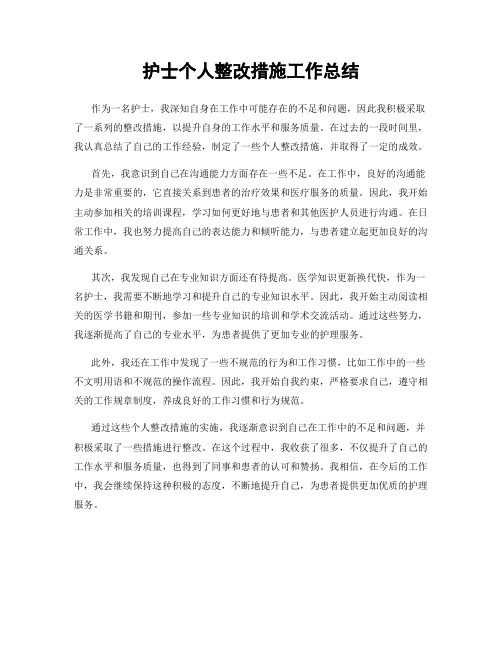 护士个人整改措施工作总结

作为一名护士，我深知自身在工作中可能存在的不足和问题，因此我积极采取了一系列的整改措施，以提升自身的工作水平和服务质量。在过去的一段时间里，我认真总结了自己的工作经验，制定了一些个人整改措施，并取得了一定的成效。

首先，我意识到自己在沟通能力方面存在一些不足。在工作中，良好的沟通能力是非常重要的，它直接关系到患者的治疗效果和医疗服务的质量。因此，我开始主动参加相关的培训课程，学习如何更好地与患者和其他医护人员进行沟通。在日常工作中，我也努力提高自己的表达能力和倾听能力，与患者建立起更加良好的沟通关系。

其次，我发现自己在专业知识方面还有待提高。医学知识更新换代快，作为一名护士，我需要不断地学习和提升自己的专业知识水平。因此，我开始主动阅读相关的医学书籍和期刊，参加一些专业知识的培训和学术交流活动。通过这些努力，我逐渐提高了自己的专业水平，为患者提供了更加专业的护理服务。

此外，我还在工作中发现了一些不规范的行为和工作习惯，比如工作中的一些不文明用语和不规范的操作流程。因此，我开始自我约束，严格要求自己，遵守相关的工作规章制度，养成良好的工作习惯和行为规范。

通过这些个人整改措施的实施，我逐渐意识到自己在工作中的不足和问题，并积极采取了一些措施进行整改。在这个过程中，我收获了很多，不仅提升了自己的工作水平和服务质量，也得到了同事和患者的认可和赞扬。我相信，在今后的工作中，我会继续保持这种积极的态度，不断地提升自己，为患者提供更加优质的护理服务。